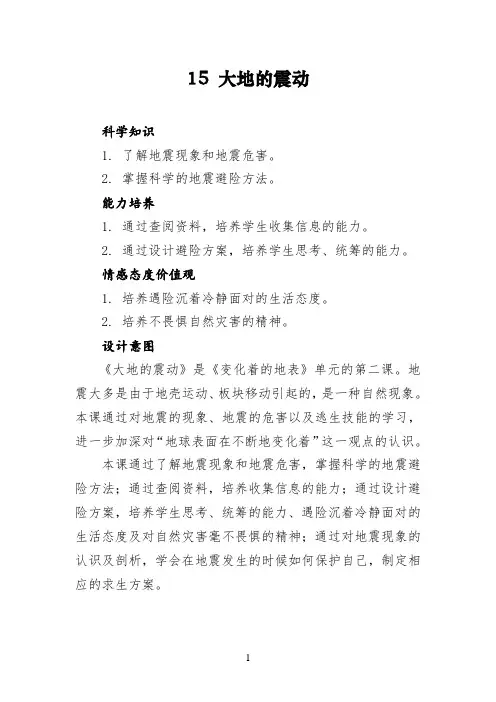 15 大地的震动

科学知识

1. 了解地震现象和地震危害。

2. 掌握科学的地震避险方法。

能力培养

1. 通过查阅资料，培养学生收集信息的能力。

2. 通过设计避险方案，培养学生思考、统筹的能力。

情感态度价值观

1. 培养遇险沉着冷静面对的生活态度。

2. 培养不畏惧自然灾害的精神。

设计意图

《大地的震动》是《变化着的地表》单元的第二课。地震大多是由于地壳运动、板块移动引起的，是一种自然现象。本课通过对地震的现象、地震的危害以及逃生技能的学习，进一步加深对“地球表面在不断地变化着”这一观点的认识。

本课通过了解地震现象和地震危害，掌握科学的地震避险方法；通过查阅资料，培养收集信息的能力；通过设计避险方案，培养学生思考、统筹的能力、遇险沉着冷静面对的生活态度及对自然灾害毫不畏惧的精神；通过对地震现象的认识及剖析，学会在地震发生的时候如何保护自己，制定相应的求生方案。

1